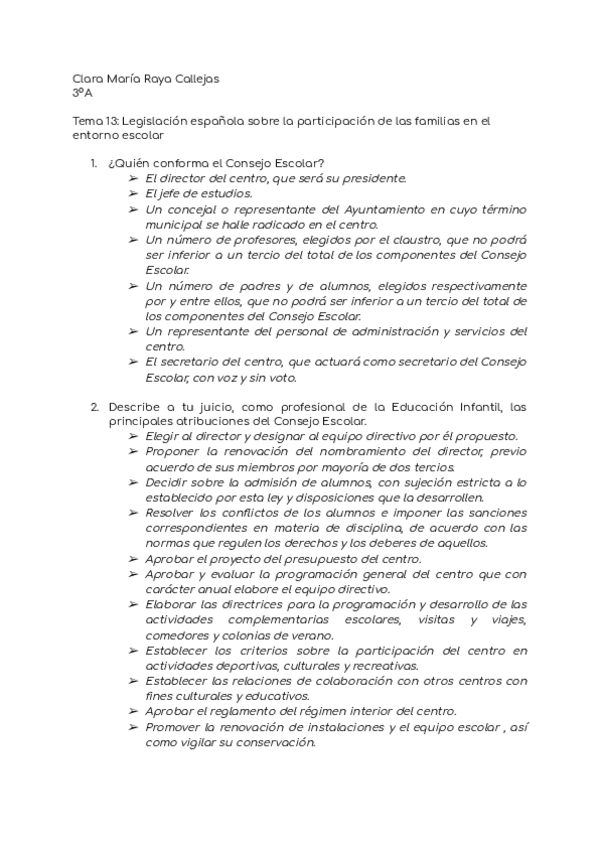 Clara María Raya Callejas
3ºA

Tema 13: Legislación española sobre la participación de las familias en el entorno escolar

1. ¿Quién conforma el Consejo Escolar?
➢ El director del centro, que será su presidente.
➢ El jefe de estudios.
➢ Un concejal o representante del Ayuntamiento en cuyo término municipal se halle radicado en el centro.
➢ Un número de profesores, elegidos por el claustro, que no podrá ser inferior a un tercio del total de los componentes del Consejo Escolar.
➢ Un número de padres y de alumnos, elegidos respectivamente por y entre ellos, que no podrá ser inferior a un tercio del total de los componentes del Consejo Escolar.
➢ Un representante del personal de administración y servicios del centro.
➢ El secretario del centro, que actuará como secretario del Consejo Escolar, con voz y sin voto.

2. Describe a tu juicio, como profesional de la Educación Infantil, las principales atribuciones del Consejo Escolar.
➢ Elegir al director y designar al equipo directivo por él propuesto.
➢ Proponer la renovación del nombramiento del director, previo acuerdo de sus miembros por mayoría de dos tercios.
➢ Decidir sobre la admisión de alumnos, con sujeción estricta a lo establecido por esta ley y disposiciones que la desarrollen.
➢ Resolver los conflictos de los alumnos e imponer las sanciones correspondientes en materia de disciplina, de acuerdo con las normas que regulen los derechos y los deberes de aquellos.
➢ Aprobar el proyecto del presupuesto del centro.
➢ Aprobar y evaluar la programación general del centro que con carácter anual elabore el equipo directivo.
➢ Elaborar las directrices para la programación y desarrollo de las actividades complementarias escolares, visitas y viajes, comedores y colonias de verano.
➢ Establecer los criterios sobre la participación del centro en actividades deportivas, culturales y recreativas.
➢ Establecer las relaciones de colaboración con otros centros con fines culturales y educativos.
➢ Aprobar el reglamento del régimen interior del centro.
➢ Promover la renovación de instalaciones y el equipo escolar , así como vigilar su conservación.